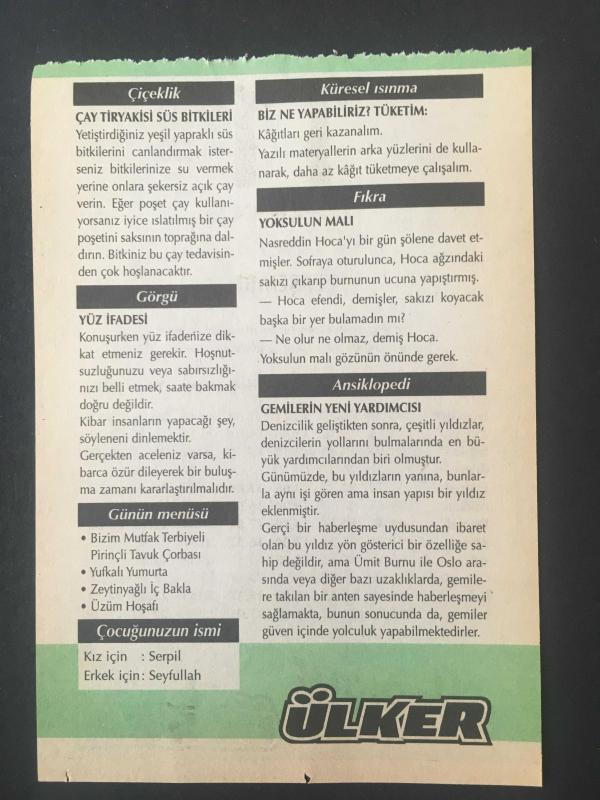 Çiçeklik

ÇAY TİRYAKİSİ SÜS BİTKİLERİ
Yetiştirdiğiniz yeşil yapraklı süs bitkilerini canlandırmak isterseniz bitkilerinize su vermek yerine onlara şekersiz açık çay verin. Eğer poşet çay kullanıyorsanız iyice ıslatılmış bir çay poşetini saksının toprağına daldırın. Bitkiniz bu çay tedavisinden çok hoşlanacaktır.

Görgü

YÜZ İFADESİ
Konuşurken yüz ifadenize dikkat etmeniz gerekir. Hoşnutsuzluğunuzu veya sabırsızlığınızı belli etmek, saate bakmak doğru değildir.
Kibar insanların yapacağı şey, söyleneni dinlemektir.
Gerçekten aceleniz varsa, kibarca özür dileyerek bir buluşma zamanı kararlaştırılmalıdır.

Günün menüsü

• Bizim Mutfak Terbiyeli Pirinçli Tavuk Çorbası
• Yufkalı Yumurta
• Zeytinyağlı İç Bakla
• Üzüm Hoşafı

Çocuğunuzun ismi

Kız için : Serpil
Erkek için: Seyfullah

Küresel ısınma

BİZ NE YAPABİLİRİZ? TÜKETİM:
Kâğıtları geri kazanalım.
Yazılı materyallerin arka yüzlerini de kullanarak, daha az kâğıt tüketmeye çalışalım.

Fıkra

YOKSULUN MALI
Nasreddin Hoca'yı bir gün şölene davet etmişler. Sofraya oturulunca, Hoca ağzındaki sakızı çıkarıp burnunun ucuna yapıştırmış.
— Hoca efendi, demişler, sakızı koyacak başka bir yer bulamadın mı?
— Ne olur ne olmaz, demiş Hoca.
Yoksulun malı gözünün önünde gerek.

Ansiklopedi

GEMİLERİN YENİ YARDIMCISI
Denizcilik geliştikten sonra, çeşitli yıldızlar, denizcilerin yollarını bulmalarında en büyük yardımcılarından biri olmuştur.
Günümüzde, bu yıldızların yanına, bunlarla aynı işi gören ama insan yapısı bir yıldız eklenmiştir.
Gerçi bir haberleşme uydusundan ibaret olan bu yıldız yön gösterici bir özelliğe sahip değildir, ama Ümit Burnu ile Oslo arasında veya diğer bazı uzaklıklarda, gemilere takılan bir anten sayesinde haberleşmeyi sağlamakta, bunun sonucunda da, gemiler güven içinde yolculuk yapabilmektedirler.

ÜLKER